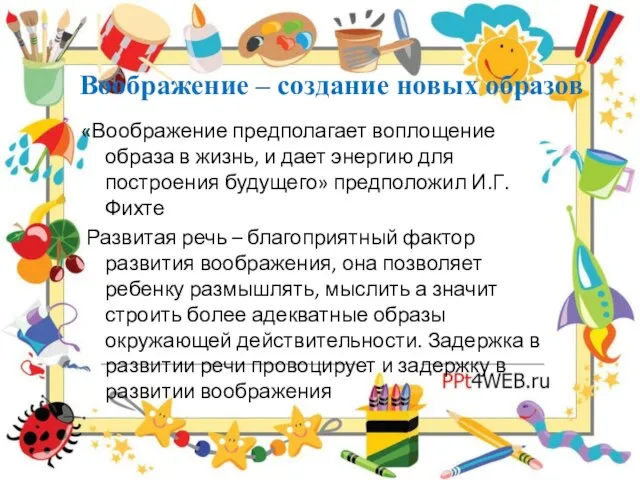 Воображение – создание новых образов

«Воображение предполагает воплощение образа в жизнь, и дает энергию для построения будущего» предположил И.Г. Фихте

Развитая речь – благоприятный фактор развития воображения, она позволяет ребенку размышлять, мыслить а значит строить более адекватные образы окружающей действительности. Задержка в развитии речи провоцирует и задержку в развитии воображения

PPt4WEB.ru